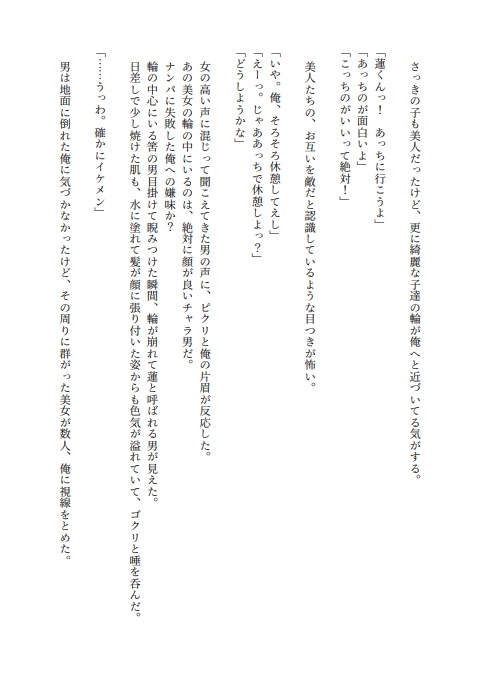 さっきの子も美人だったけど、更に綺麗な子達の輪が俺へと近づいてる気がする。

「蓮くんっ！　あっちに行こうよ」
「あっちのが面白いよ」
「こっちのがいいって絶対！」

美人たちの、お互いを敵だと認識しているような目つきが怖い。

「いや。俺、そろそろ休憩してえし」
「えーっ。じゃああっちで休憩しよっ？」
「どうしようかな」

女の高い声に混じって聞こえてきた男の声に、ピクリと俺の片眉が反応した。
あの美女の輪の中にいるのは、絶対に顔が良いチャラ男だ。
ナンパに失敗した俺への嫌味か？
輪の中心にいる筈の男目掛けて睨みつけた瞬間、輪が崩れて蓮と呼ばれる男が見えた。
日差しで少し焼けた肌も、水に塗れて髪が顔に張り付いた姿からも色気が溢れていて、ゴクリと唾を呑んだ。

「……うっわ。確かにイケメン」

男は地面に倒れた俺に気づかなかったけど、その周りに群がった美女が数人、俺に視線をとめた。